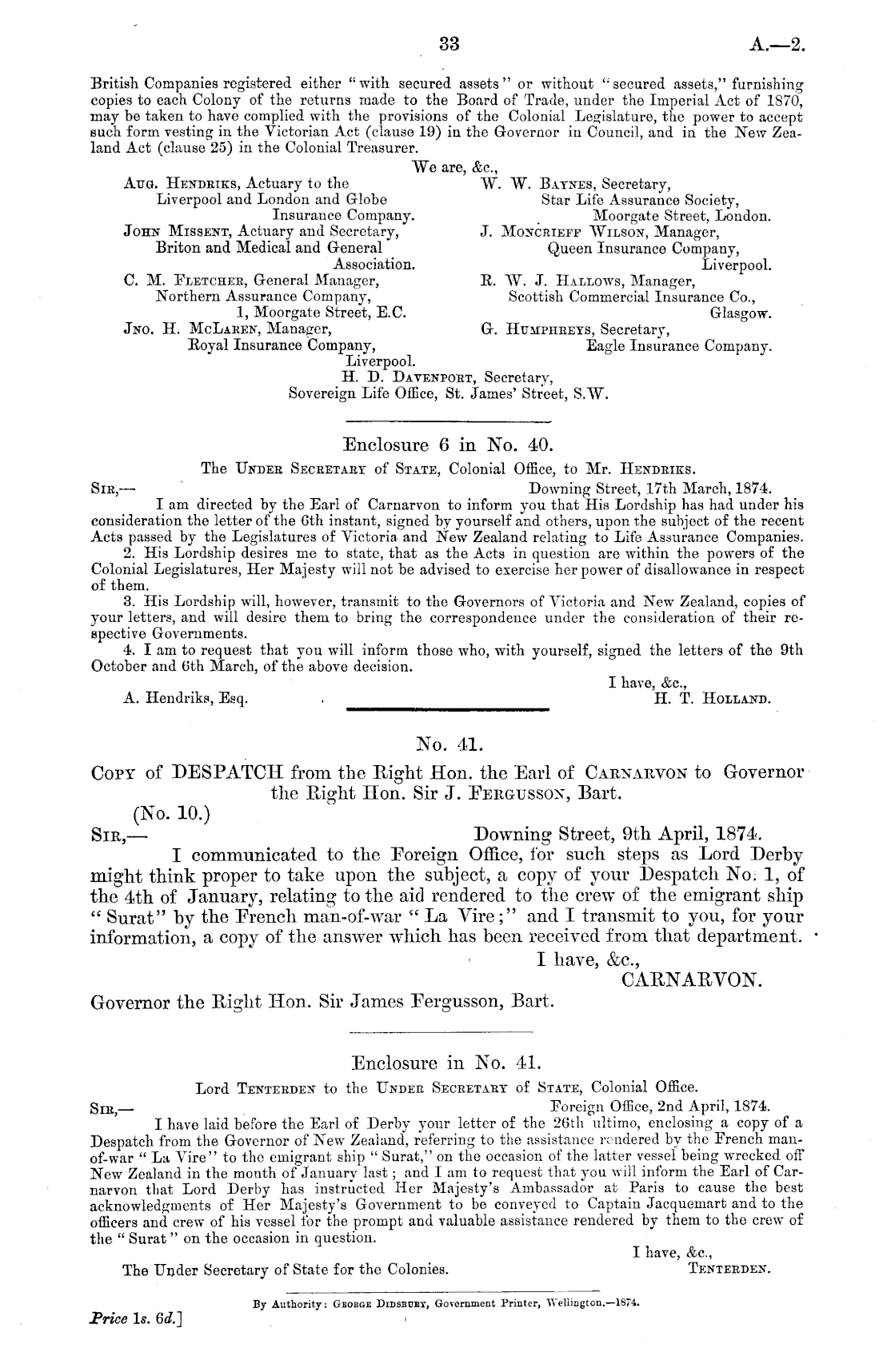 33 A.—2.

British Companies registered either "with secured assets" or without "secured assets," furnishing copies to each Colony of the returns made to the Board of Trade, under the Imperial Act of 1870, may be taken to have complied with the provisions of the Colonial Legislature, the power to accept such form vesting in the Victorian Act (clause 19) in the Governor in Council, and in the New Zealand Act (clause 25) in the Colonial Treasurer.

We are, &c.,

Aug. Hendriks, Actuary to the Liverpool and London and Globe Insurance Company.
John Missent, Actuary and Secretary, Briton and Medical and General Association.
C. M. Fletcher, General Manager, Northern Assurance Company, 1, Moorgate Street, E.C.
Jno. H. McLaren, Manager, Royal Insurance Company, Liverpool.

W. W. Baynes, Secretary, Star Life Assurance Society, Moorgate Street, London.
J. Moncrieff Wilson, Manager, Queen Insurance Company, Liverpool.
R. W. J. Hallows, Manager, Scottish Commercial Insurance Co., Glasgow.
G. Humphreys, Secretary, Eagle Insurance Company.

H. D. Davenport, Secretary, Sovereign Life Office, St. James' Street, S.W.

Enclosure 6 in No. 40.

The Under Secretary of State, Colonial Office, to Mr. Hendriks.

Sir,— Downing Street, 17th March, 1874.

I am directed by the Earl of Carnarvon to inform you that His Lordship has had under his consideration the letter of the 6th instant, signed by yourself and others, upon the subject of the recent Acts passed by the Legislatures of Victoria and New Zealand relating to Life Assurance Companies.

2. His Lordship desires me to state, that as the Acts in question are within the powers of the Colonial Legislatures, Her Majesty will not be advised to exercise her power of disallowance in respect of them.

3. His Lordship will, however, transmit to the Governors of Victoria and New Zealand, copies of your letters, and will desire them to bring the correspondence under the consideration of their respective Governments.

4. I am to request that you will inform those who, with yourself, signed the letters of the 9th October and 6th March, of the above decision.

I have, &c.,
A. Hendriks, Esq. H. T. Holland.

No. 41.

Copy of DESPATCH from the Right Hon. the Earl of Carnarvon to Governor the Right Hon. Sir J. Fergusson, Bart.

(No. 10.)

Sir,— Downing Street, 9th April, 1874.

I communicated to the Foreign Office, for such steps as Lord Derby might think proper to take upon the subject, a copy of your Despatch No. 1, of the 4th of January, relating to the aid rendered to the crew of the emigrant ship "Surat" by the French man-of-war "La Vire;" and I transmit to you, for your information, a copy of the answer which has been received from that department.

I have, &c.,
CARNARVON.

Governor the Right Hon. Sir James Fergusson, Bart.

Enclosure in No. 41.

Lord Tenterden to the Under Secretary of State, Colonial Office.

Sir,— Foreign Office, 2nd April, 1874.

I have laid before the Earl of Derby your letter of the 26th ultimo, enclosing a copy of a Despatch from the Governor of New Zealand, referring to the assistance rendered by the French man-of-war "La Vire" to the emigrant ship "Surat," on the occasion of the latter vessel being wrecked off New Zealand in the month of January last; and I am to request that you will inform the Earl of Carnarvon that Lord Derby has instructed Her Majesty's Ambassador at Paris to cause the best acknowledgments of Her Majesty's Government to be conveyed to Captain Jacquemart and to the officers and crew of his vessel for the prompt and valuable assistance rendered by them to the crew of the "Surat" on the occasion in question.

I have, &c.,
The Under Secretary of State for the Colonies. Tenterden.

By Authority: George Didsbury, Government Printer, Wellington.—1874.

Price 1s. 6d.]